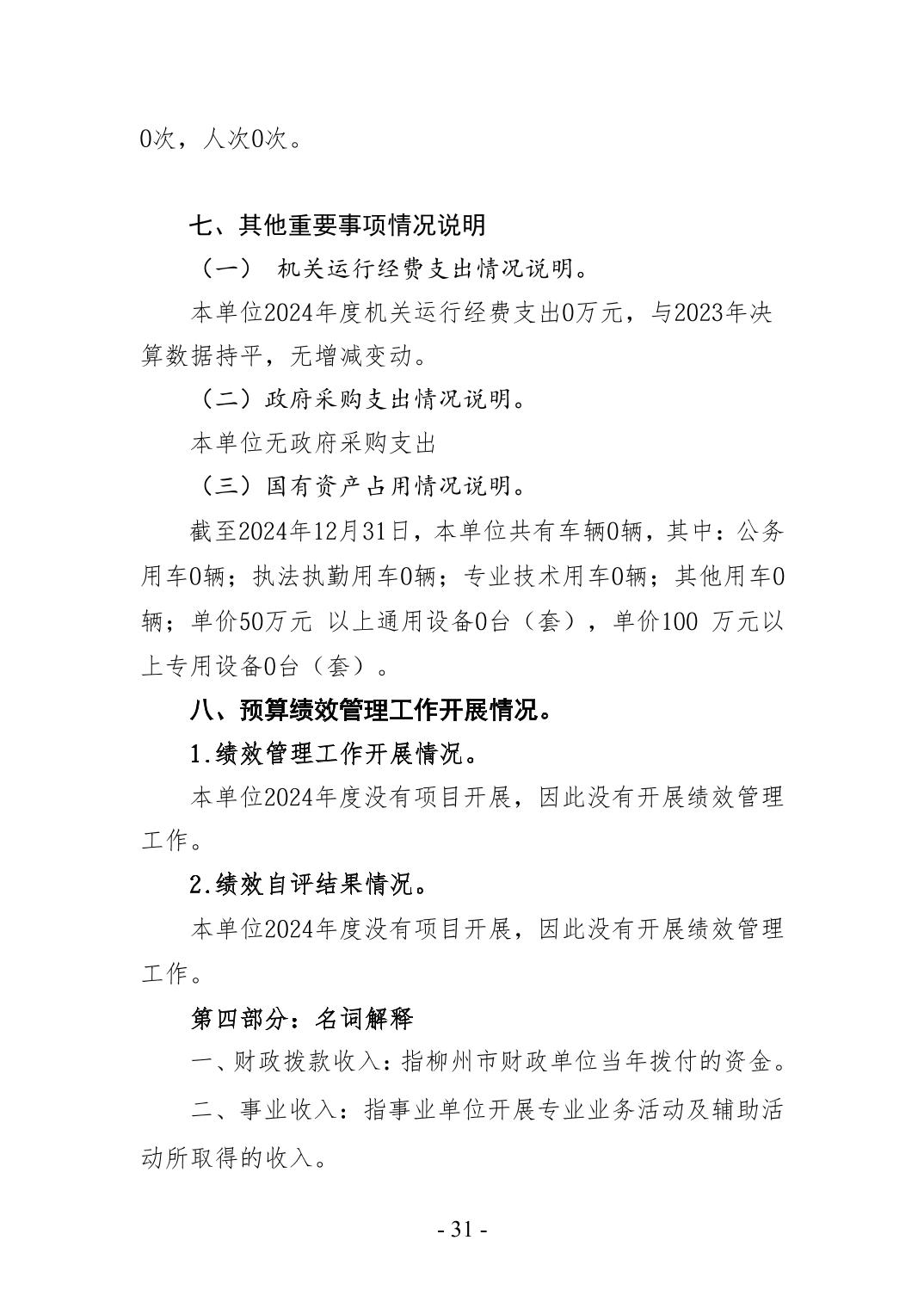 0次，人次0次。

七、其他重要事项情况说明

（一） 机关运行经费支出情况说明。

本单位2024年度机关运行经费支出0万元，与2023年决算数据持平，无增减变动。

（二）政府采购支出情况说明。

本单位无政府采购支出

（三）国有资产占用情况说明。

截至2024年12月31日，本单位共有车辆0辆，其中：公务用车0辆；执法执勤用车0辆；专业技术用车0辆；其他用车0辆；单价50万元 以上通用设备0台（套），单价100 万元以上专用设备0台（套）。

八、预算绩效管理工作开展情况。

1.绩效管理工作开展情况。

本单位2024年度没有项目开展，因此没有开展绩效管理工作。

2.绩效自评结果情况。

本单位2024年度没有项目开展，因此没有开展绩效管理工作。

第四部分：名词解释

一、财政拨款收入：指柳州市财政单位当年拨付的资金。

二、事业收入：指事业单位开展专业业务活动及辅助活动所取得的收入。

- 31 -